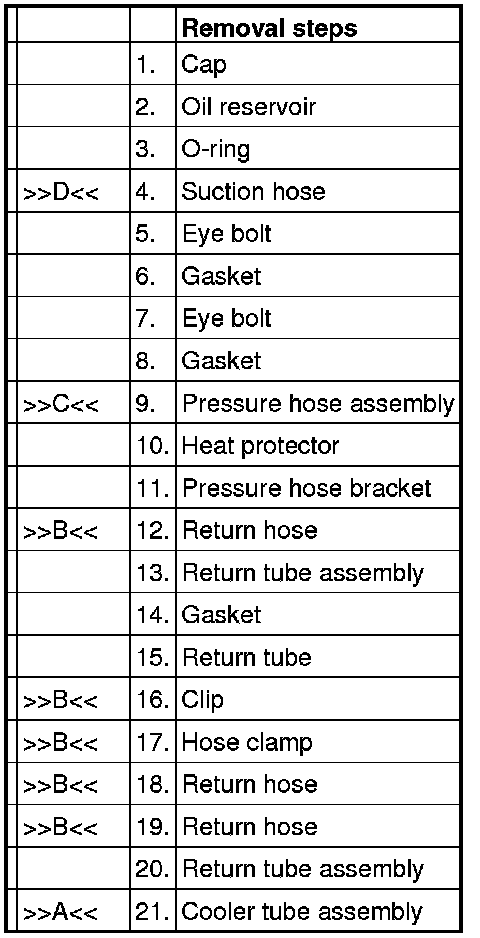 |  |  | Removal steps |
|---|---|---|
|  | 1. | Cap |
|  | 2. | Oil reservoir |
|  | 3. | O-ring |
| >>D<< | 4. | Suction hose |
|  | 5. | Eye bolt |
|  | 6. | Gasket |
|  | 7. | Eye bolt |
|  | 8. | Gasket |
| >>C<< | 9. | Pressure hose assembly |
|  | 10. | Heat protector |
|  | 11. | Pressure hose bracket |
| >>B<< | 12. | Return hose |
|  | 13. | Return tube assembly |
|  | 14. | Gasket |
|  | 15. | Return tube |
| >>B<< | 16. | Clip |
| >>B<< | 17. | Hose clamp |
| >>B<< | 18. | Return hose |
| >>B<< | 19. | Return hose |
|  | 20. | Return tube assembly |
| >>A<< | 21. | Cooler tube assembly |